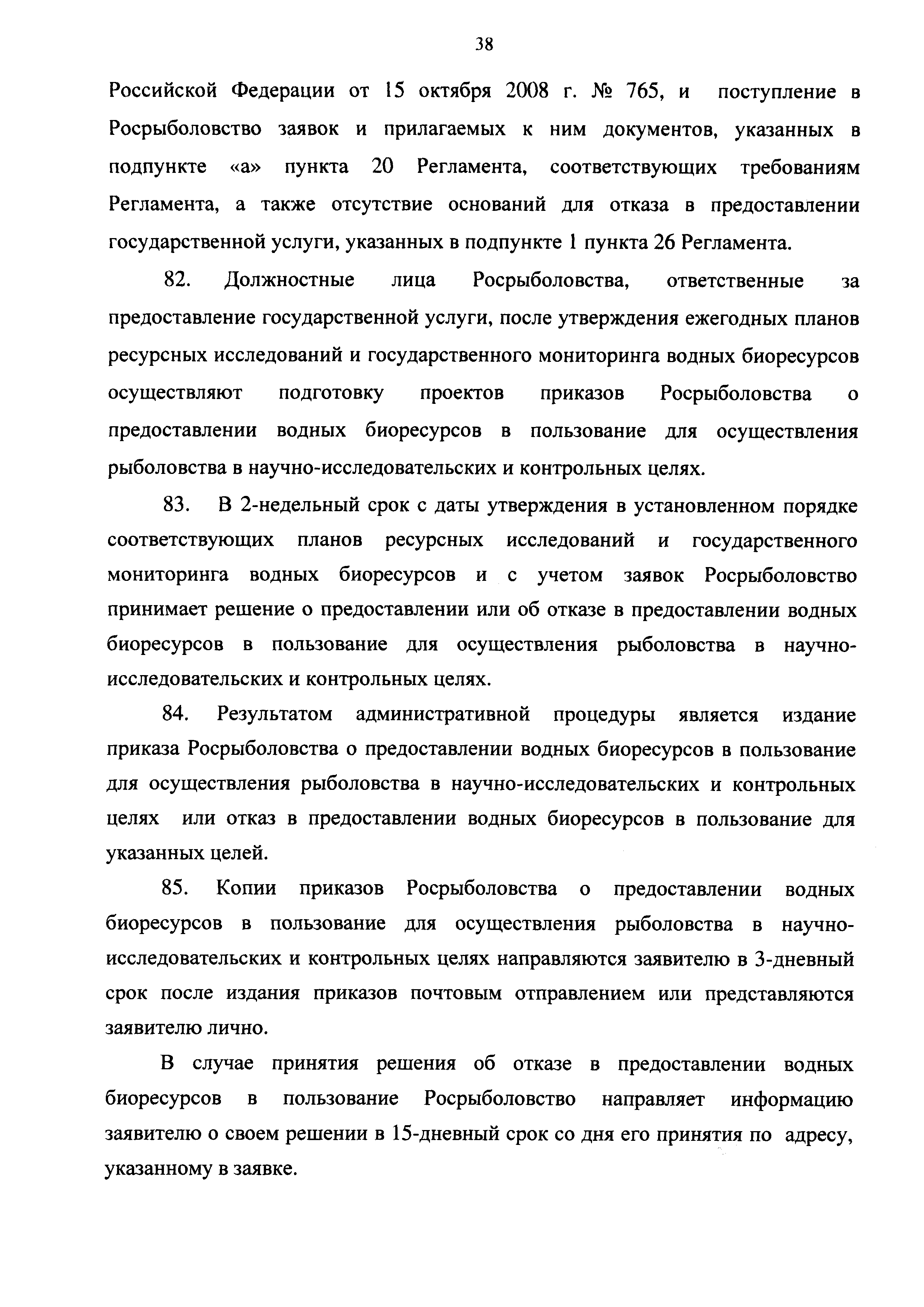 38

Российской Федерации от 15 октября 2008 г. № 765, и поступление в Росрыболовство заявок и прилагаемых к ним документов, указанных в подпункте «а» пункта 20 Регламента, соответствующих требованиям Регламента, а также отсутствие оснований для отказа в предоставлении государственной услуги, указанных в подпункте 1 пункта 26 Регламента.

82. Должностные лица Росрыболовства, ответственные за предоставление государственной услуги, после утверждения ежегодных планов ресурсных исследований и государственного мониторинга водных биоресурсов осуществляют подготовку проектов приказов Росрыболовства о предоставлении водных биоресурсов в пользование для осуществления рыболовства в научно-исследовательских и контрольных целях.

83. В 2-недельный срок с даты утверждения в установленном порядке соответствующих планов ресурсных исследований и государственного мониторинга водных биоресурсов и с учетом заявок Росрыболовство принимает решение о предоставлении или об отказе в предоставлении водных биоресурсов в пользование для осуществления рыболовства в научно-исследовательских и контрольных целях.

84. Результатом административной процедуры является издание приказа Росрыболовства о предоставлении водных биоресурсов в пользование для осуществления рыболовства в научно-исследовательских и контрольных целях или отказ в предоставлении водных биоресурсов в пользование для указанных целей.

85. Копии приказов Росрыболовства о предоставлении водных биоресурсов в пользование для осуществления рыболовства в научно-исследовательских и контрольных целях направляются заявителю в 3-дневный срок после издания приказов почтовым отправлением или представляются заявителю лично.

В случае принятия решения об отказе в предоставлении водных биоресурсов в пользование Росрыболовство направляет информацию заявителю о своем решении в 15-дневный срок со дня его принятия по адресу, указанному в заявке.